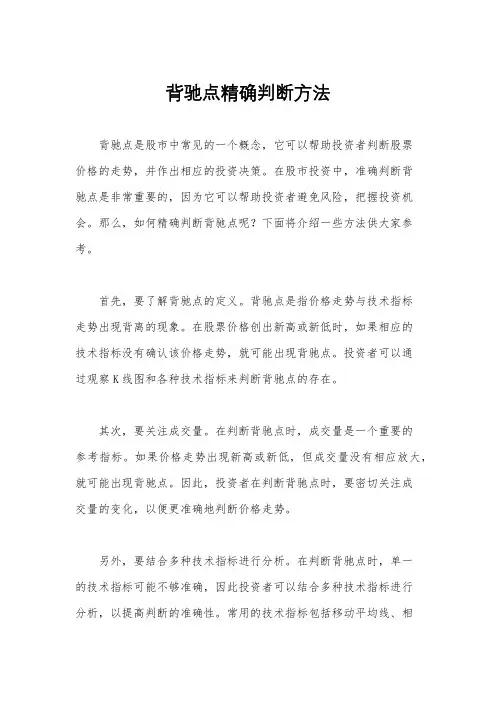 背驰点精确判断方法

背驰点是股市中常见的一个概念，它可以帮助投资者判断股票价格的走势，并作出相应的投资决策。在股市投资中，准确判断背驰点是非常重要的，因为它可以帮助投资者避免风险，把握投资机会。那么，如何精确判断背驰点呢？下面将介绍一些方法供大家参考。

首先，要了解背驰点的定义。背驰点是指价格走势与技术指标走势出现背离的现象。在股票价格创出新高或新低时，如果相应的技术指标没有确认该价格走势，就可能出现背驰点。投资者可以通过观察K线图和各种技术指标来判断背驰点的存在。

其次，要关注成交量。在判断背驰点时，成交量是一个重要的参考指标。如果价格走势出现新高或新低，但成交量没有相应放大，就可能出现背驰点。因此，投资者在判断背驰点时，要密切关注成交量的变化，以便更准确地判断价格走势。

另外，要结合多种技术指标进行分析。在判断背驰点时，单一的技术指标可能不够准确，因此投资者可以结合多种技术指标进行分析，以提高判断的准确性。常用的技术指标包括移动平均线、相